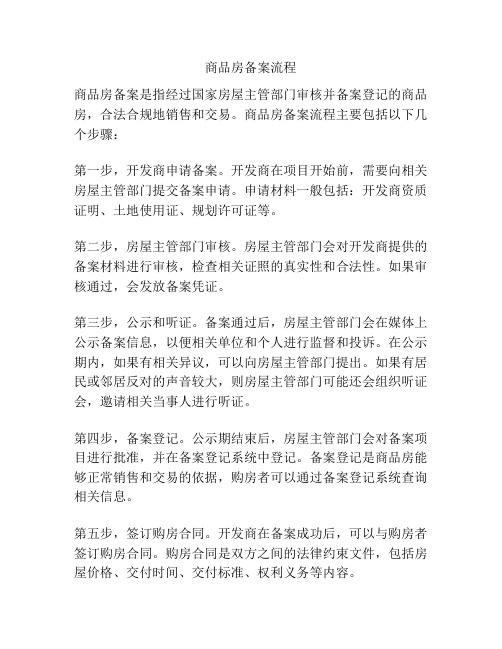 商品房备案流程

商品房备案是指经过国家房屋主管部门审核并备案登记的商品房，合法合规地销售和交易。商品房备案流程主要包括以下几个步骤：

第一步，开发商申请备案。开发商在项目开始前，需要向相关房屋主管部门提交备案申请。申请材料一般包括：开发商资质证明、土地使用证、规划许可证等。

第二步，房屋主管部门审核。房屋主管部门会对开发商提供的备案材料进行审核，检查相关证照的真实性和合法性。如果审核通过，会发放备案凭证。

第三步，公示和听证。备案通过后，房屋主管部门会在媒体上公示备案信息，以便相关单位和个人进行监督和投诉。在公示期内，如果有相关异议，可以向房屋主管部门提出。如果有居民或邻居反对的声音较大，则房屋主管部门可能还会组织听证会，邀请相关当事人进行听证。

第四步，备案登记。公示期结束后，房屋主管部门会对备案项目进行批准，并在备案登记系统中登记。备案登记是商品房能够正常销售和交易的依据，购房者可以通过备案登记系统查询相关信息。

第五步，签订购房合同。开发商在备案成功后，可以与购房者签订购房合同。购房合同是双方之间的法律约束文件，包括房屋价格、交付时间、交付标准、权利义务等内容。